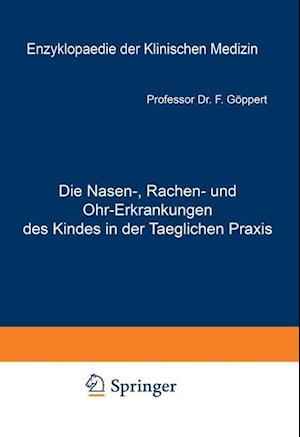 Enzyklopaedie der Klinischen Medizin

Professor Dr. F. Göppert

Die Nasen-, Rachen- und Ohr-Erkrankungen des Kindes in der Taeglichen Praxis

Springer